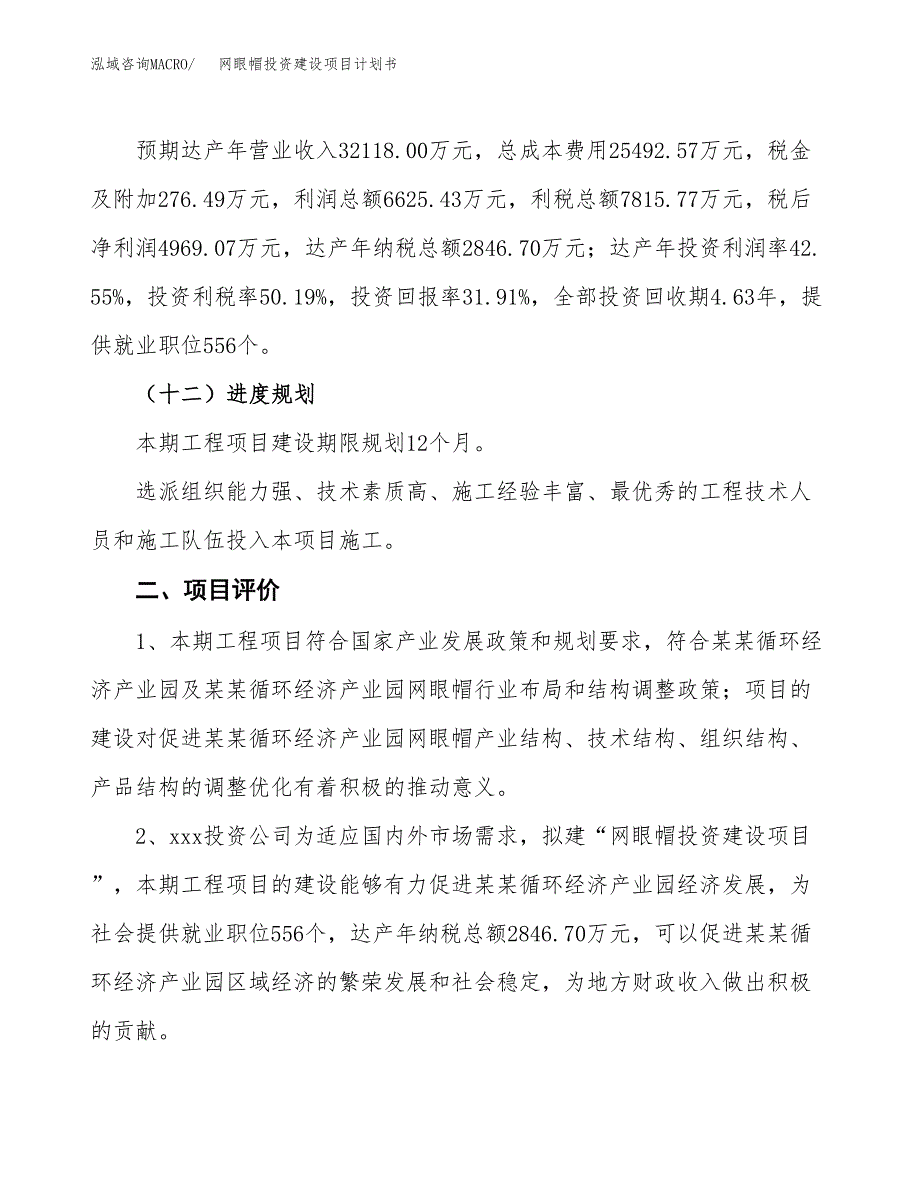 泓域咨询MACRO/　　网眼帽投资建设项目计划书

预期达产年营业收入32118.00万元，总成本费用25492.57万元，税金及附加276.49万元，利润总额6625.43万元，利税总额7815.77万元，税后净利润4969.07万元，达产年纳税总额2846.70万元；达产年投资利润率42.55%，投资利税率50.19%，投资回报率31.91%，全部投资回收期4.63年，提供就业职位556个。

（十二）进度规划

本期工程项目建设期限规划12个月。

选派组织能力强、技术素质高、施工经验丰富、最优秀的工程技术人员和施工队伍投入本项目施工。

二、项目评价

1、本期工程项目符合国家产业发展政策和规划要求，符合某某循环经济产业园及某某循环经济产业园网眼帽行业布局和结构调整政策；项目的建设对促进某某循环经济产业园网眼帽产业结构、技术结构、组织结构、产品结构的调整优化有着积极的推动意义。

2、xxx投资公司为适应国内外市场需求，拟建“网眼帽投资建设项目”，本期工程项目的建设能够有力促进某某循环经济产业园经济发展，为社会提供就业职位556个，达产年纳税总额2846.70万元，可以促进某某循环经济产业园区域经济的繁荣发展和社会稳定，为地方财政收入做出积极的贡献。